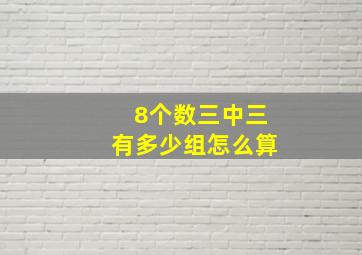 8个数三中三
有多少组怎么算